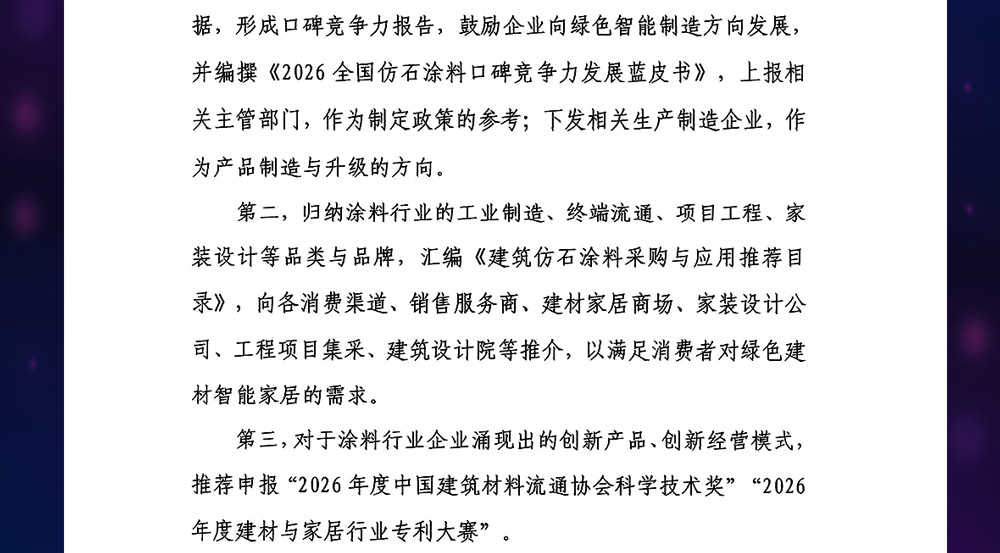 据，形成口碑竞争力报告，鼓励企业向绿色智能制造方向发展，并编撰《2026全国仿石涂料口碑竞争力发展蓝皮书》，上报相关主管部门，作为制定政策的参考；下发相关生产制造企业，作为产品制造与升级的方向。

第二，归纳涂料行业的工业制造、终端流通、项目工程、家装设计等品类与品牌，汇编《建筑仿石涂料采购与应用推荐目录》，向各消费渠道、销售服务商、建材家居商场、家装设计公司、工程项目集采、建筑设计院等推介，以满足消费者对绿色建材智能家居的需求。

第三，对于涂料行业企业涌现出的创新产品、创新经营模式，推荐申报“2026年度中国建筑材料流通协会科学技术奖”“2026年度建材与家居行业专利大赛”。